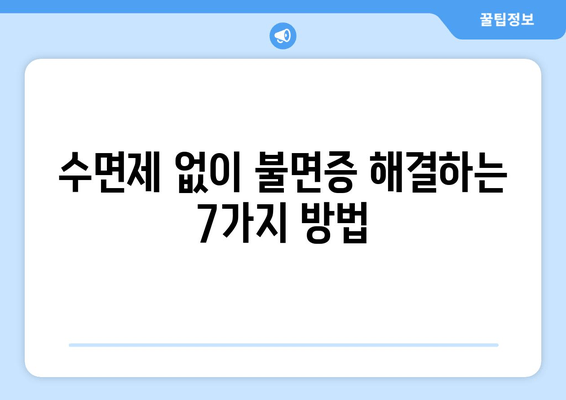 꿀팁정보

수면제 없이 불면증 해결하는 7가지 방법